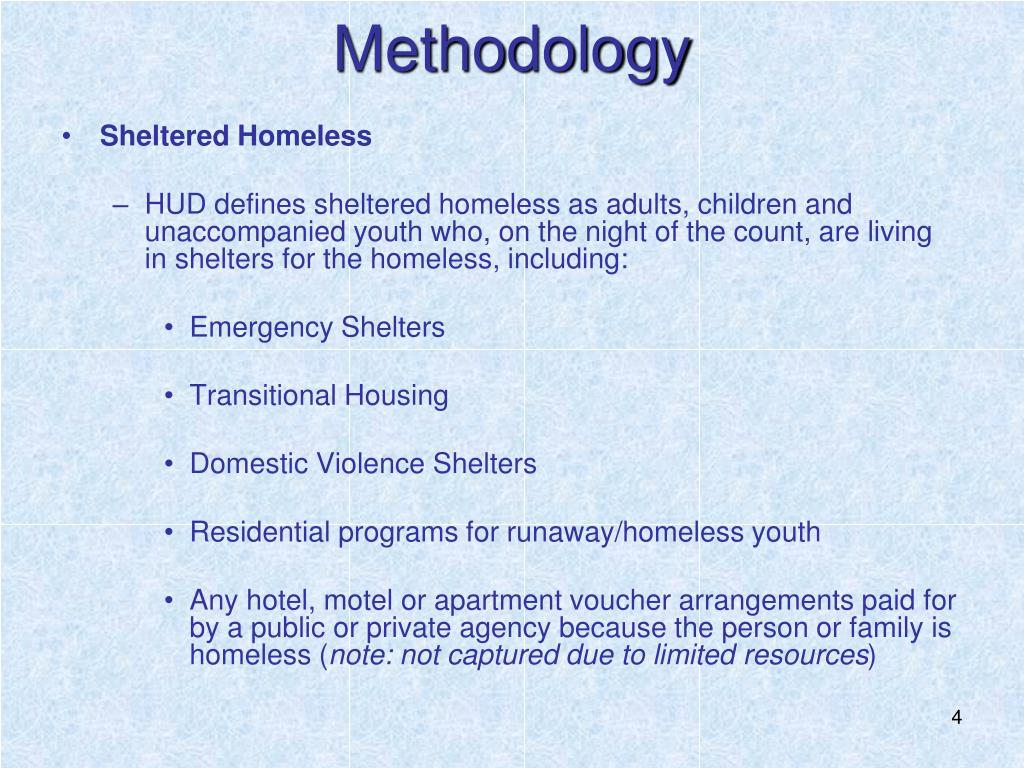 Methodology

• Sheltered Homeless

– HUD defines sheltered homeless as adults, children and unaccompanied youth who, on the night of the count, are living in shelters for the homeless, including:

• Emergency Shelters

• Transitional Housing

• Domestic Violence Shelters

• Residential programs for runaway/homeless youth

• Any hotel, motel or apartment voucher arrangements paid for by a public or private agency because the person or family is homeless (note: not captured due to limited resources)

4